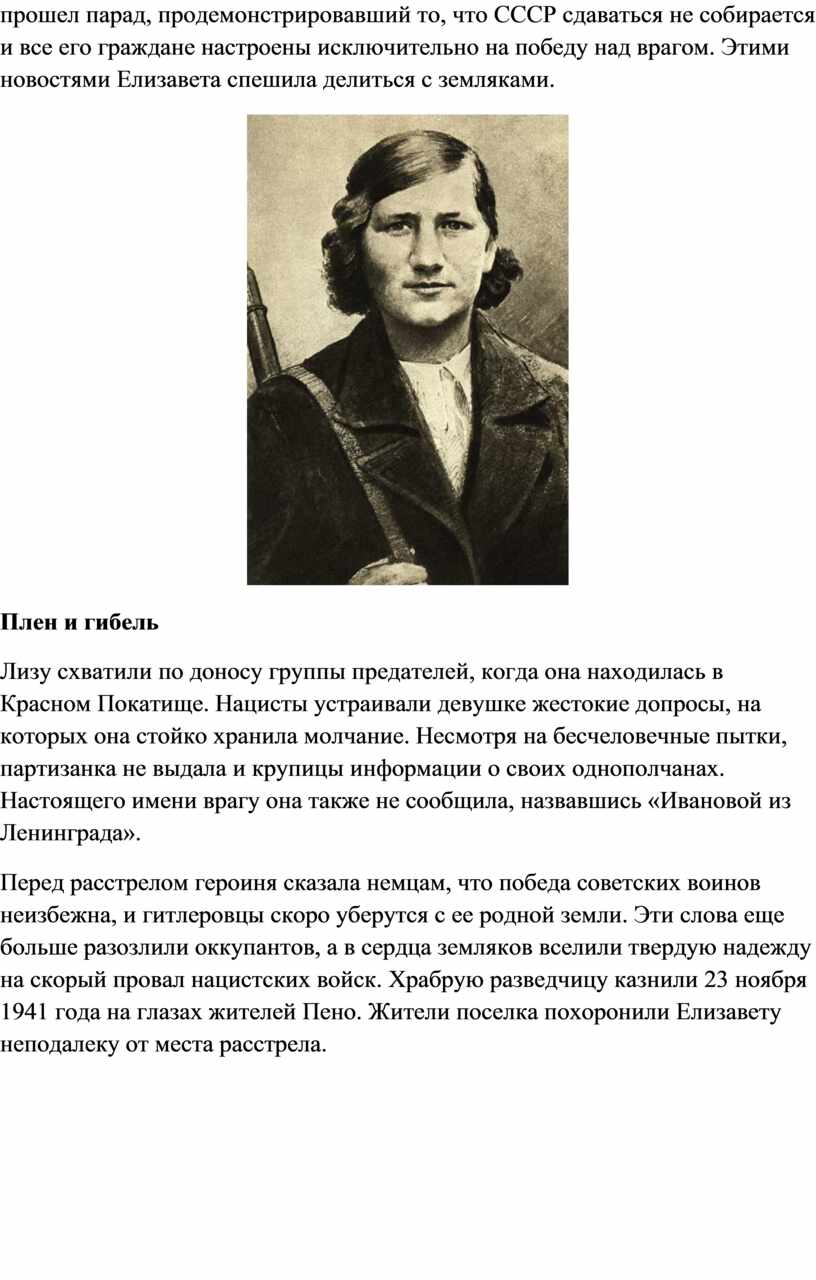 прошел парад, продемонстрировавший то, что СССР сдаваться не собирается и все его граждане настроены исключительно на победу над врагом. Этими новостями Елизавета спешила делиться с земляками.

Плен и гибель

Лизу схватили по доносу группы предателей, когда она находилась в Красном Покатище. Нацисты устраивали девушке жестокие допросы, на которых она стойко хранила молчание. Несмотря на бесчеловечные пытки, партизанка не выдала и крупицы информации о своих однополчанах. Настоящего имени врагу она также не сообщила, назвавшись «Ивановой из Ленинграда».

Перед расстрелом героиня сказала немцам, что победа советских воинов неизбежна, и гитлеровцы скоро уберутся с ее родной земли. Эти слова еще больше разозлили оккупантов, а в сердца земляков вселили твердую надежду на скорый провал нацистских войск. Храбрую разведчицу казнили 23 ноября 1941 года на глазах жителей Пено. Жители поселка похоронили Елизавету неподалеку от места расстрела.